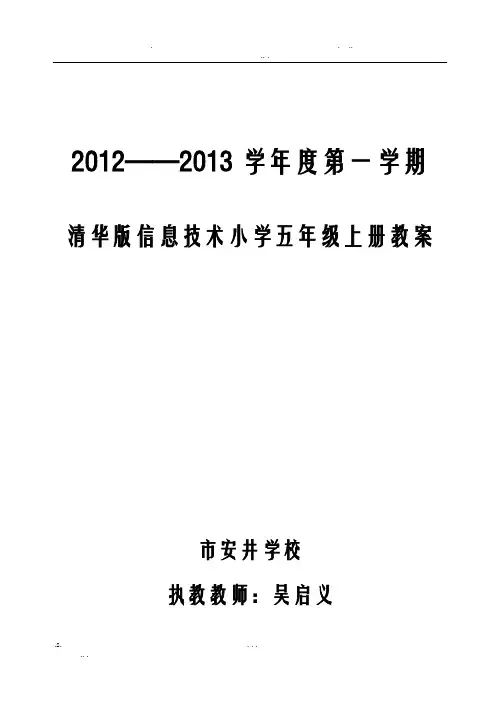 2012——2013学年度第一学期

清华版信息技术小学五年级上册教案

市安井学校

执教教师：吴启义